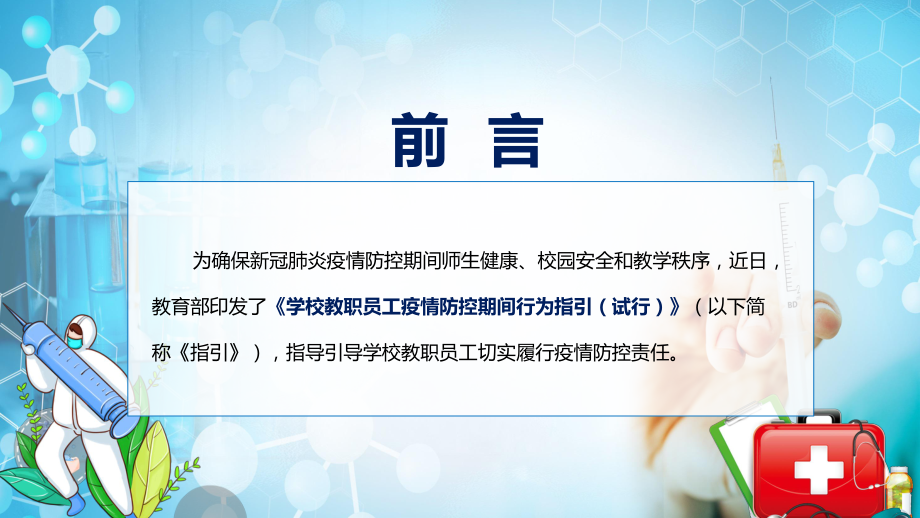 前 言

为确保新冠肺炎疫情防控期间师生健康、校园安全和教学秩序，近日，教育部印发了《学校教职员工疫情防控期间行为指引（试行）》（以下简称《指引》），指导引导学校教职员工切实履行疫情防控责任。